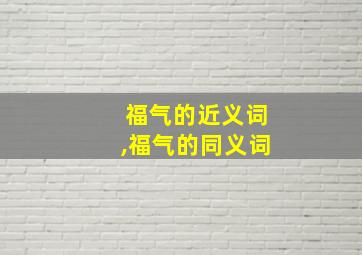 福气的近义词
,福气的同义词